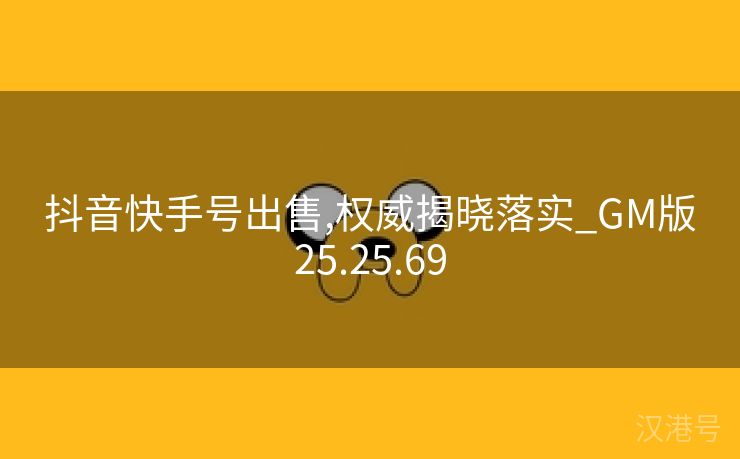 抖音快手号出售,权威揭晓落实_GM版25.25.69

汉港号